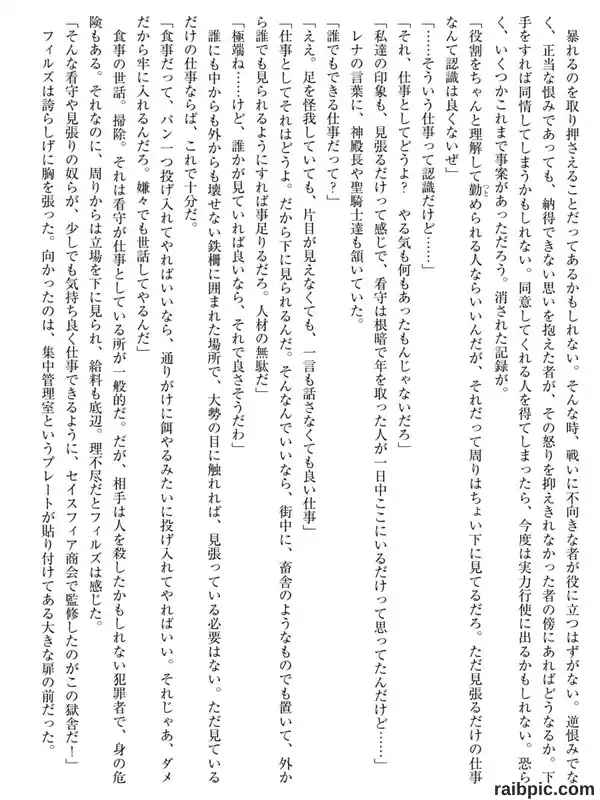 暴れるのを取り押さえることだってあるかもしれない。そんな時、戦いに不向きな者が役に立つはずがない。逆恨みでなく、正当な恨みであっても、納得できない思いを抱えた者が、その怒りを抑えきれなかった者の傍にあればどうなるか。下手をすれば同情してしまうかもしれない。同意してくれる人を得てしまったら、今度は実力行使に出るかもしれない。恐らく、いくつかこれまで事案があっただろう。消された記録が。

「役割をちゃんと理解して勤められる人ならいいんだが、それだって周りはちょい下に見てるだろ。ただ見張るだけの仕事なんて認識は良くないぜ」

「……そういう仕事って認識だけど……」

「それ、仕事としてどうよ？　やる気も何もあったもんじゃないだろ」

「私達の印象も、見張るだけって感じで、看守は根暗で年を取った人が一日中ここにいるだけって思ってたんだけど……」

レナの言葉に、神殿長や聖騎士達も頷いていた。

「誰でもできる仕事だって？」

「ええ。足を怪我していても、片目が見えなくても、一言も話さなくても良い仕事」

「仕事としてそれはどうよ。だから下に見られるんだ。そんなんでいいなら、街中に、畜舎のようなものでも置いて、外から誰でも見られるようにすれば事足りるだろ。人材の無駄だ」

「極端ね……けど、誰かが見ていれば良いなら、それで良さそうだわ」

誰にも中からも外からも壊せない鉄柵に囲まれた場所で、大勢の目に触れれば、見張っている必要はない。ただ見ているだけの仕事ならば、これで十分だ。

「食事だって、パン一つ投げ入れてやればいいなら、通りがけに餌やるみたいに投げ入れてやればいい。それじゃあ、ダメだから牢に入れるんだろ。嫌々でも世話してやるんだ」

食事の世話。掃除。それは看守が仕事としている所が一般的だ。だが、相手は人を殺したかもしれない犯罪者で、身の危険もある。それなのに、周りからは立場を下に見られ、給料も底辺。理不尽だとフィルズは感じた。

「そんな看守や見張りの奴らが、少しでも気持ち良く仕事できるように、セイスフィア商会で監修したのがこの獄舎だ！」

フィルズは誇らしげに胸を張った。向かったのは、集中管理室というプレートが貼り付けてある大きな扉の前だった。

raibpic.com